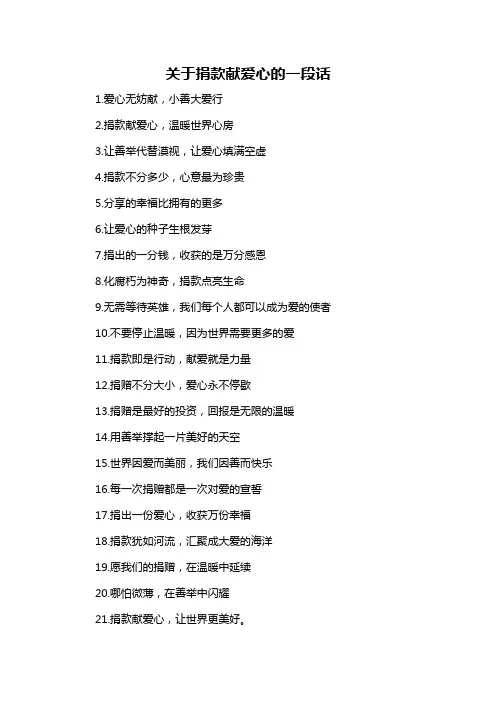 关于捐款献爱心的一段话

1.爱心无妨献，小善大爱行

2.捐款献爱心，温暖世界心房

3.让善举代替漠视，让爱心填满空虚

4.捐款不分多少，心意最为珍贵

5.分享的幸福比拥有的更多

6.让爱心的种子生根发芽

7.捐出的一分钱，收获的是万分感恩

8.化腐朽为神奇，捐款点亮生命

9.无需等待英雄，我们每个人都可以成为爱的使者

10.不要停止温暖，因为世界需要更多的爱

11.捐款即是行动，献爱就是力量

12.捐赠不分大小，爱心永不停歇

13.捐赠是最好的投资，回报是无限的温暖

14.用善举撑起一片美好的天空

15.世界因爱而美丽，我们因善而快乐

16.每一次捐赠都是一次对爱的宣誓

17.捐出一份爱心，收获万份幸福

18.捐款犹如河流，汇聚成大爱的海洋

19.愿我们的捐赠，在温暖中延续

20.哪怕微薄，在善举中闪耀

21.捐款献爱心，让世界更美好。